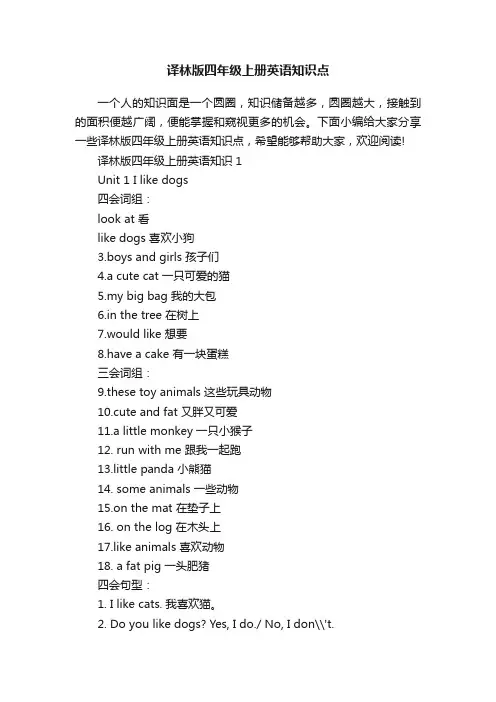 译林版四年级上册英语知识点

一个人的知识面是一个圆圈，知识储备越多，圆圈越大，接触到的面积便越广阔，便能掌握和窥视更多的机会。下面小编给大家分享一些译林版四年级上册英语知识点，希望能够帮助大家，欢迎阅读!

译林版四年级上册英语知识 1

Unit 1 I like dogs

四会词组：

look at 看

like dogs 喜欢小狗

3.boys and girls 孩子们

4.a cute cat 一只可爱的猫

5.my big bag 我的大包

6.in the tree 在树上

7.would like 想要

8.have a cake 有一块蛋糕

三会词组：

9.these toy animals 这些玩具动物

10.cute and fat 又胖又可爱

11.a little monkey 一只小猴子

12. run with me 跟我一起跑

13.little panda 小熊猫

14. some animals 一些动物

15.on the mat 在垫子上

16. on the log 在木头上

17.like animals 喜欢动物

18. a fat pig 一头肥猪

四会句型：

1. I like cats. 我喜欢猫。

2. Do you like dogs? Yes, I do./ No, I don\\'t.